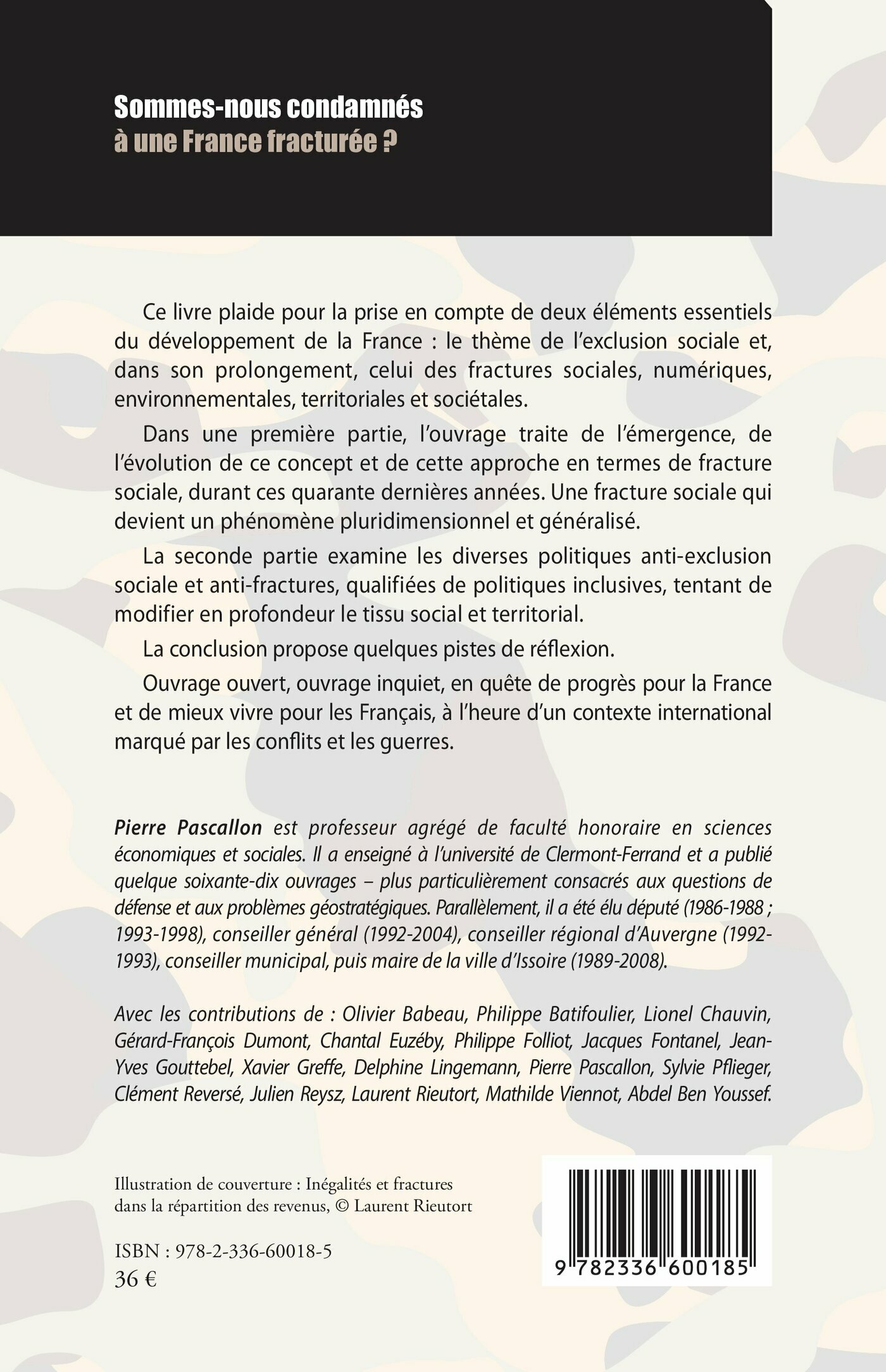 Sommes-nous condamnés
à une France fracturée ?

Ce livre plaide pour la prise en compte de deux éléments essentiels du développement de la France : le thème de l'exclusion sociale et, dans son prolongement, celui des fractures sociales, numériques, environnementales, territoriales et sociétales.

Dans une première partie, l'ouvrage traite de l'émergence, de l'évolution de ce concept et de cette approche en termes de fracture sociale, durant ces quarante dernières années. Une fracture sociale qui devient un phénomène pluridimensionnel et généralisé.

La seconde partie examine les diverses politiques anti-exclusion sociale et anti-fractures, qualifiées de politiques inclusives, tentant de modifier en profondeur le tissu social et territorial.

La conclusion propose quelques pistes de réflexion.

Ouvrage ouvert, ouvrage inquiet, en quête de progrès pour la France et de mieux vivre pour les Français, à l'heure d'un contexte international marqué par les conflits et les guerres.

Pierre Pascallon est professeur agrégé de faculté honoraire en sciences économiques et sociales. Il a enseigné à l'université de Clermont-Ferrand et a publié quelque soixante-dix ouvrages – plus particulièrement consacrés aux questions de défense et aux problèmes géostratégiques. Parallèlement, il a été élu député (1986-1988 ; 1993-1998), conseiller général (1992-2004), conseiller régional d'Auvergne (1992-1993), conseiller municipal, puis maire de la ville d'Issoire (1989-2008).

Avec les contributions de : Olivier Babeau, Philippe Batifoulier, Lionel Chauvin, Gérard-François Dumont, Chantal Euzéby, Philippe Folliot, Jacques Fontanel, Jean-Yves Gouttebel, Xavier Greffe, Delphine Lingemann, Pierre Pascallon, Sylvie Pflieger, Clément Reversé, Julien Reysz, Laurent Rieutort, Mathilde Viennot, Abdel Ben Youssef.

Illustration de couverture : Inégalités et fractures dans la répartition des revenus, © Laurent Rieutort

ISBN : 978-2-336-60018-5
36 €

9 782336 600185